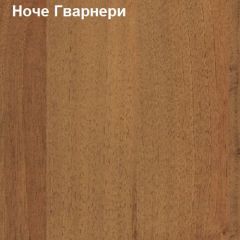 Ноче Гварнери